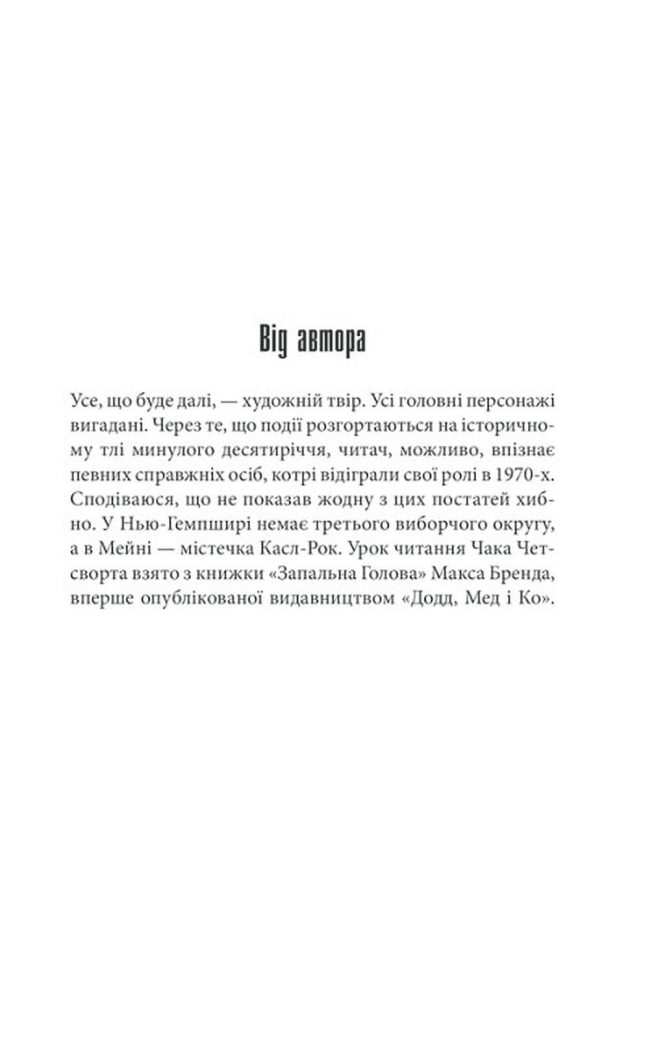 Від автора

Усе, що буде далі, — художній твір. Усі головні персонажі вигадані. Через те, що події розгортаються на історичному тлі минулого десятиріччя, читач, можливо, впізнає певних справжніх осіб, котрі відіграли свої ролі в 1970-х. Сподіваюся, що не показав жодну з цих постатей хибно. У Нью-Гемпширі немає третього виборчого округу, а в Мейні — містечка Касл-Рок. Урок читання Чака Четсворта взято з книжки «Запальна Голова» Макса Бренда, вперше опублікованої видавництвом «Додд, Мед і Ко».